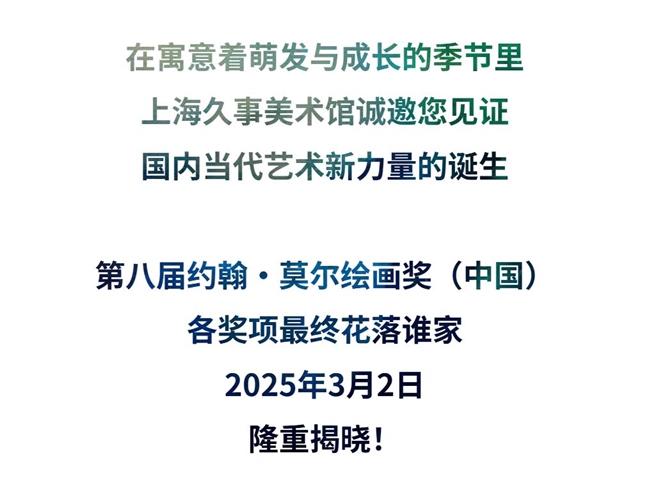 在寓意着萌发与成长的季节里
上海久事美术馆诚邀您见证
国内当代艺术新力量的诞生

第八届约翰·莫尔绘画奖（中国）
各奖项最终花落谁家
2025年3月2日
隆重揭晓！